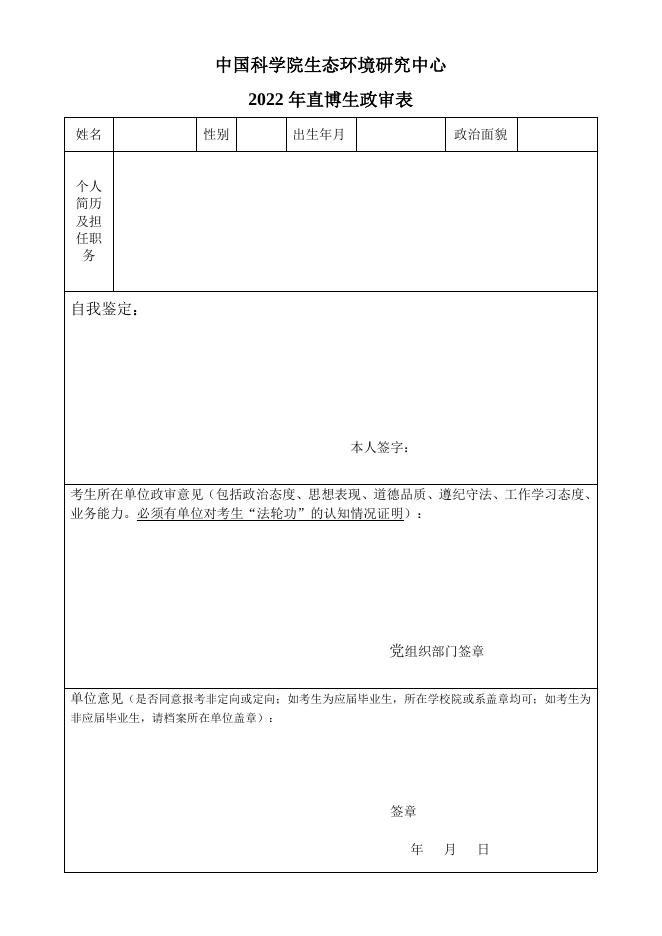 中国科学院生态环境研究中心

2022 年直博生政审表

| 姓名 | | 性别 | | 出生年月 | | 政治面貌 | |
|---|---|---|---|---|---|---|---|
| 个人简历及担任职务 | | | | | | | |

自我鉴定：

本人签字：

考生所在单位政审意见（包括政治态度、思想表现、道德品质、遵纪守法、工作学习态度、业务能力。必须有单位对考生“法轮功”的认知情况证明）：

党组织部门签章

单位意见（是否同意报考非定向或定向；如考生为应届毕业生，所在学校院或系盖章均可；如考生为非应届毕业生，请档案所在单位盖章）：

签章

年　月　日